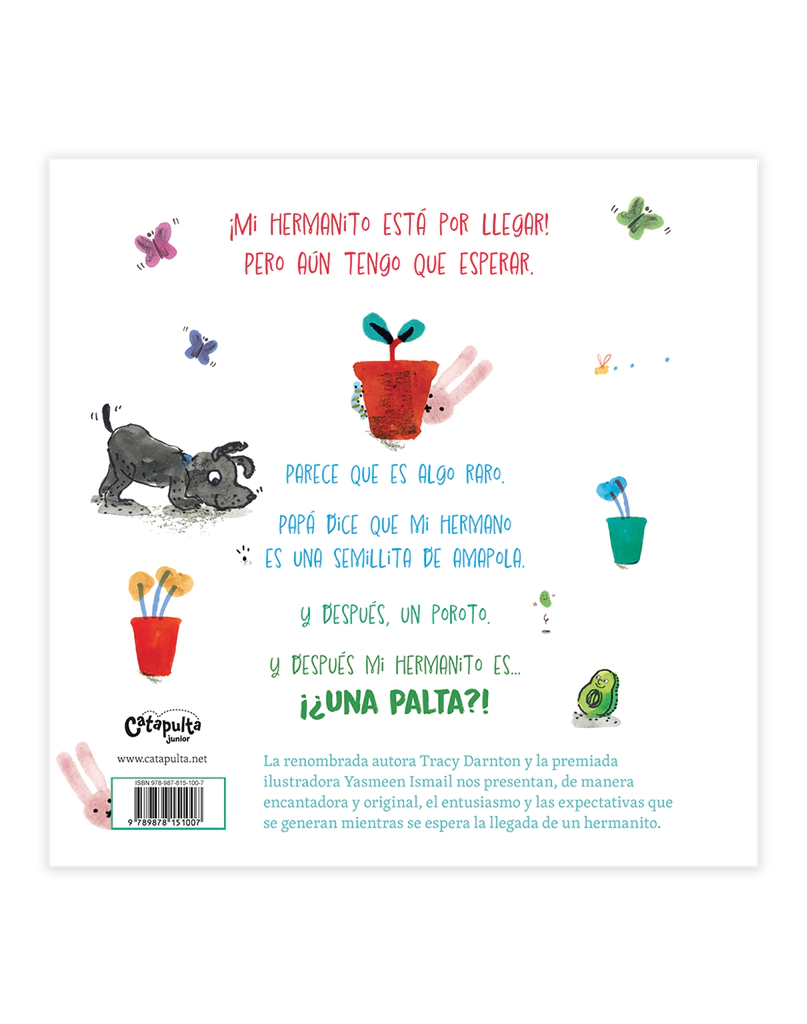 ¡MI HERMANITO ESTÁ POR LLEGAR!
PERO AÚN TENGO QUE ESPERAR.

PARECE QUE ES ALGO RARO.

PAPÁ DICE QUE MI HERMANO ES UNA SEMILLITA DE AMAPOLA.

Y DESPUÉS, UN POROTO.

Y DESPUÉS MI HERMANITO ES...

¡¿UNA PALTA?!

Catapulta junior

www.catapulta.net

ISBN 978-987-815-100-7

9 789878 151007

La renombrada autora Tracy Darnton y la premiada ilustradora Yasmeen Ismail nos presentan, de manera encantadora y original, el entusiasmo y las expectativas que se generan mientras se espera la llegada de un hermanito.